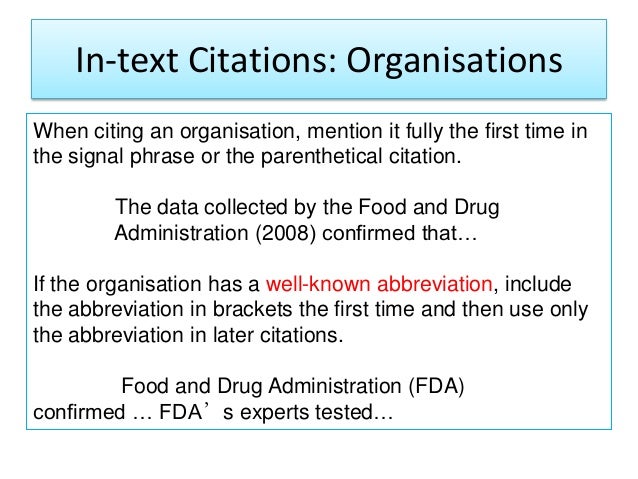 In-text Citations: Organisations

When citing an organisation, mention it fully the first time in the signal phrase or the parenthetical citation.

The data collected by the Food and Drug Administration (2008) confirmed that…

If the organisation has a well-known abbreviation, include the abbreviation in brackets the first time and then use only the abbreviation in later citations.

Food and Drug Administration (FDA) confirmed … FDA’s experts tested…